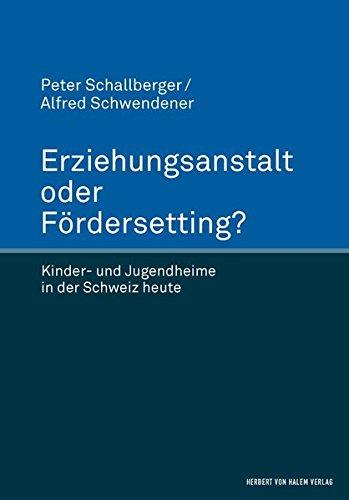 Peter Schallberger /
Alfred Schwendener

Erziehungsanstalt oder Fördersetting?

Kinder- und Jugendheime in der Schweiz heute

HERBERT VON HALEM VERLAG